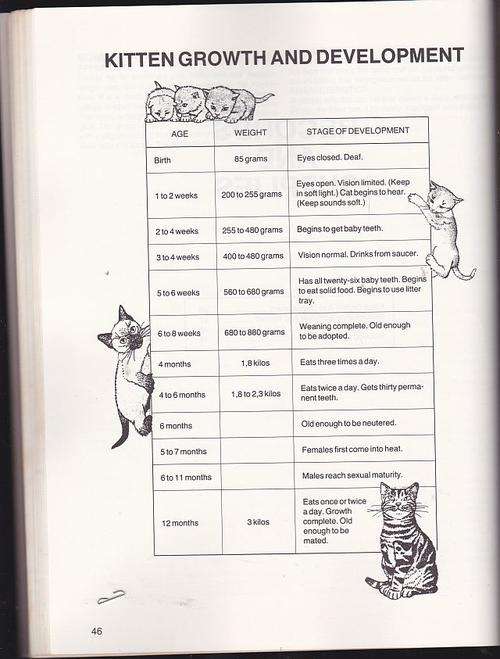 KITTEN GROWTH AND DEVELOPMENT

| AGE | WEIGHT | STAGE OF DEVELOPMENT |
|---|---|---|
| Birth | 85 grams | Eyes closed. Deaf. |
| 1 to 2 weeks | 200 to 255 grams | Eyes open. Vision limited. (Keep in soft light.) Cat begins to hear. (Keep sounds soft.) |
| 2 to 4 weeks | 255 to 480 grams | Begins to get baby teeth. |
| 3 to 4 weeks | 400 to 480 grams | Vision normal. Drinks from saucer. |
| 5 to 6 weeks | 560 to 680 grams | Has all twenty-six baby teeth. Begins to eat solid food. Begins to use litter tray. |
| 6 to 8 weeks | 680 to 880 grams | Weaning complete. Old enough to be adopted. |
| 4 months | 1,8 kilos | Eats three times a day. |
| 4 to 6 months | 1,8 to 2,3 kilos | Eats twice a day. Gets thirty permanent teeth. |
| 6 months | | Old enough to be neutered. |
| 5 to 7 months | | Females first come into heat. |
| 6 to 11 months | | Males reach sexual maturity. |
| 12 months | 3 kilos | Eats once or twice a day. Growth complete. Old enough to be mated. |

46